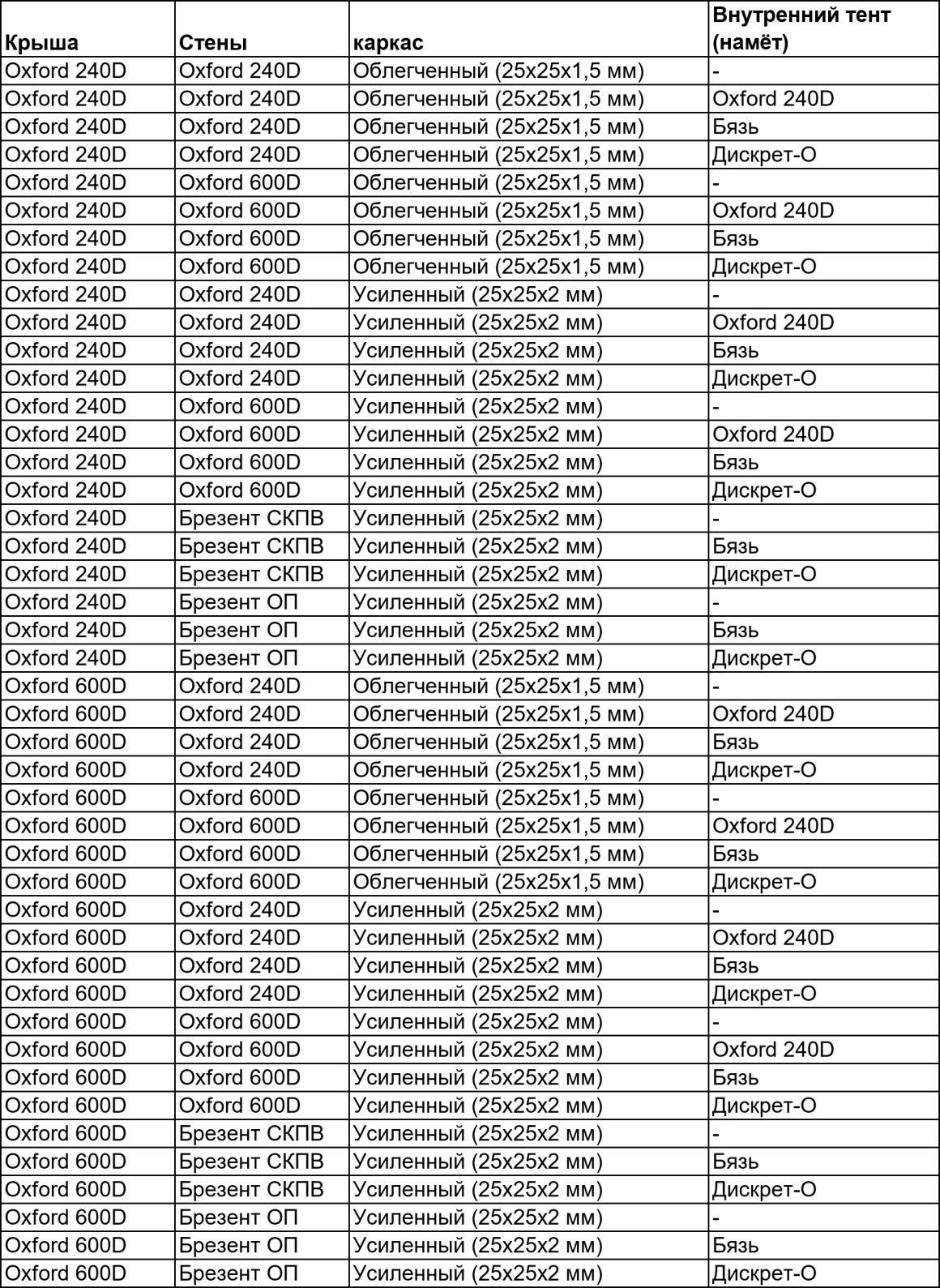 | Крыша | Стены | каркас | Внутренний тент (намёт) |
|---|---|---|---|
| Oxford 240D | Oxford 240D | Облегченный (25х25х1,5 мм) | - |
| Oxford 240D | Oxford 240D | Облегченный (25х25х1,5 мм) | Oxford 240D |
| Oxford 240D | Oxford 240D | Облегченный (25х25х1,5 мм) | Бязь |
| Oxford 240D | Oxford 240D | Облегченный (25х25х1,5 мм) | Дискрет-О |
| Oxford 240D | Oxford 600D | Облегченный (25х25х1,5 мм) | - |
| Oxford 240D | Oxford 600D | Облегченный (25х25х1,5 мм) | Oxford 240D |
| Oxford 240D | Oxford 600D | Облегченный (25х25х1,5 мм) | Бязь |
| Oxford 240D | Oxford 600D | Облегченный (25х25х1,5 мм) | Дискрет-О |
| Oxford 240D | Oxford 240D | Усиленный (25х25х2 мм) | - |
| Oxford 240D | Oxford 240D | Усиленный (25х25х2 мм) | Oxford 240D |
| Oxford 240D | Oxford 240D | Усиленный (25х25х2 мм) | Бязь |
| Oxford 240D | Oxford 240D | Усиленный (25х25х2 мм) | Дискрет-О |
| Oxford 240D | Oxford 600D | Усиленный (25х25х2 мм) | - |
| Oxford 240D | Oxford 600D | Усиленный (25х25х2 мм) | Oxford 240D |
| Oxford 240D | Oxford 600D | Усиленный (25х25х2 мм) | Бязь |
| Oxford 240D | Oxford 600D | Усиленный (25х25х2 мм) | Дискрет-О |
| Oxford 240D | Брезент СКПВ | Усиленный (25х25х2 мм) | - |
| Oxford 240D | Брезент СКПВ | Усиленный (25х25х2 мм) | Бязь |
| Oxford 240D | Брезент СКПВ | Усиленный (25х25х2 мм) | Дискрет-О |
| Oxford 240D | Брезент ОП | Усиленный (25х25х2 мм) | - |
| Oxford 240D | Брезент ОП | Усиленный (25х25х2 мм) | Бязь |
| Oxford 240D | Брезент ОП | Усиленный (25х25х2 мм) | Дискрет-О |
| Oxford 600D | Oxford 240D | Облегченный (25х25х1,5 мм) | - |
| Oxford 600D | Oxford 240D | Облегченный (25х25х1,5 мм) | Oxford 240D |
| Oxford 600D | Oxford 240D | Облегченный (25х25х1,5 мм) | Бязь |
| Oxford 600D | Oxford 240D | Облегченный (25х25х1,5 мм) | Дискрет-О |
| Oxford 600D | Oxford 600D | Облегченный (25х25х1,5 мм) | - |
| Oxford 600D | Oxford 600D | Облегченный (25х25х1,5 мм) | Oxford 240D |
| Oxford 600D | Oxford 600D | Облегченный (25х25х1,5 мм) | Бязь |
| Oxford 600D | Oxford 600D | Облегченный (25х25х1,5 мм) | Дискрет-О |
| Oxford 600D | Oxford 240D | Усиленный (25х25х2 мм) | - |
| Oxford 600D | Oxford 240D | Усиленный (25х25х2 мм) | Oxford 240D |
| Oxford 600D | Oxford 240D | Усиленный (25х25х2 мм) | Бязь |
| Oxford 600D | Oxford 240D | Усиленный (25х25х2 мм) | Дискрет-О |
| Oxford 600D | Oxford 600D | Усиленный (25х25х2 мм) | - |
| Oxford 600D | Oxford 600D | Усиленный (25х25х2 мм) | Oxford 240D |
| Oxford 600D | Oxford 600D | Усиленный (25х25х2 мм) | Бязь |
| Oxford 600D | Oxford 600D | Усиленный (25х25х2 мм) | Дискрет-О |
| Oxford 600D | Брезент СКПВ | Усиленный (25х25х2 мм) | - |
| Oxford 600D | Брезент СКПВ | Усиленный (25х25х2 мм) | Бязь |
| Oxford 600D | Брезент СКПВ | Усиленный (25х25х2 мм) | Дискрет-О |
| Oxford 600D | Брезент ОП | Усиленный (25х25х2 мм) | - |
| Oxford 600D | Брезент ОП | Усиленный (25х25х2 мм) | Бязь |
| Oxford 600D | Брезент ОП | Усиленный (25х25х2 мм) | Дискрет-О |